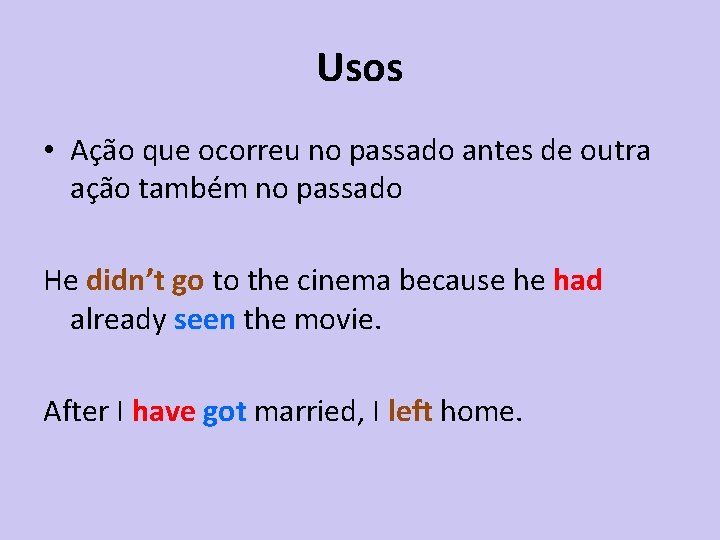 Usos

• Ação que ocorreu no passado antes de outra ação também no passado

He didn't go to the cinema because he had already seen the movie.

After I have got married, I left home.